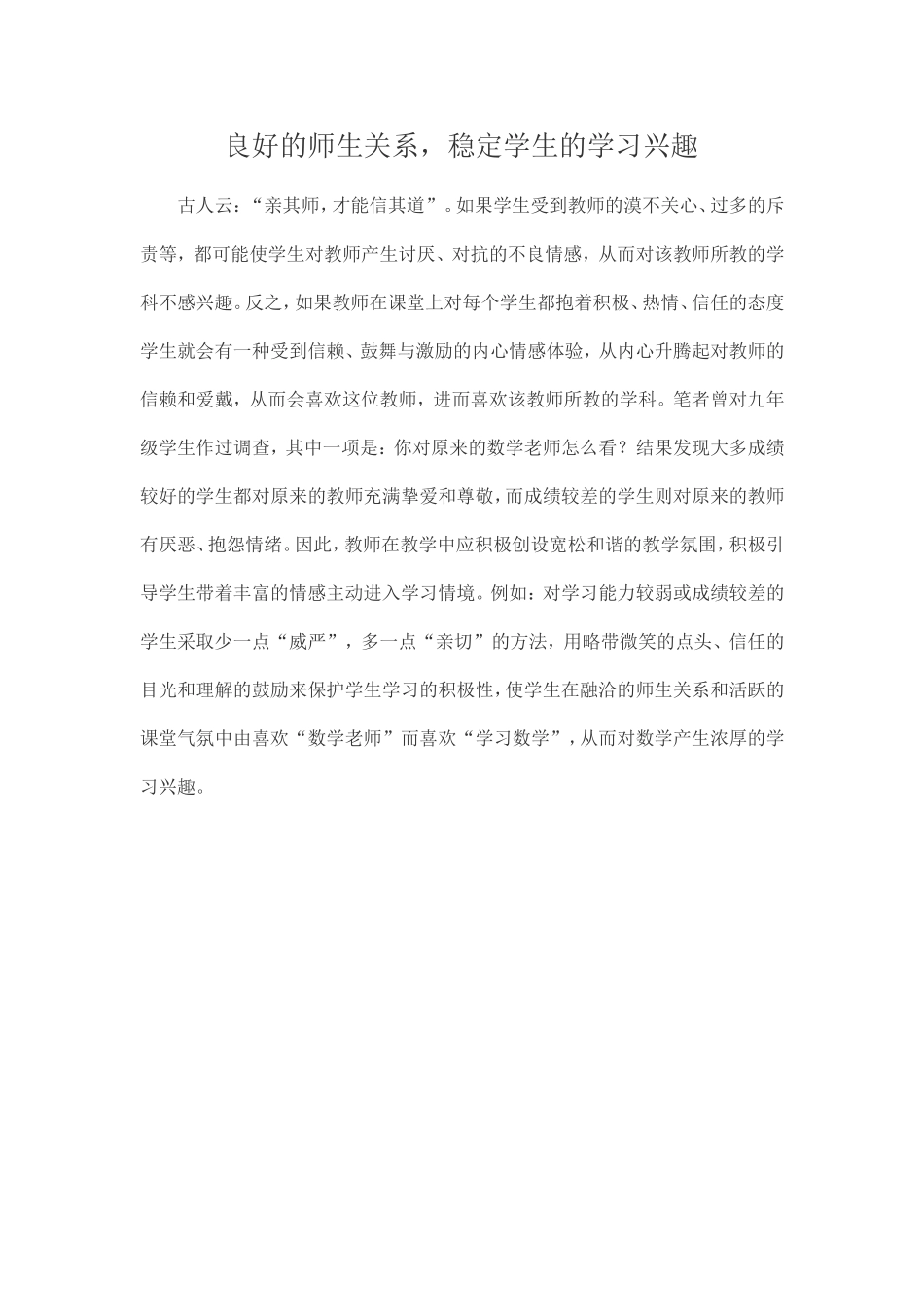 良好的师生关系，稳定学生的学习兴趣

古人云：“亲其师，才能信其道”。如果学生受到教师的漠不关心、过多的斥责等，都可能使学生对教师产生讨厌、对抗的不良情感，从而对该教师所教的学科不感兴趣。反之，如果教师在课堂上对每个学生都抱着积极、热情、信任的态度学生就会有一种受到信赖、鼓舞与激励的内心情感体验，从内心升腾起对教师的信赖和爱戴，从而会喜欢这位教师，进而喜欢该教师所教的学科。笔者曾对九年级学生作过调查，其中一项是：你对原来的数学老师怎么看？结果发现大多成绩较好的学生都对原来的教师充满挚爱和尊敬，而成绩较差的学生则对原来的教师有厌恶、抱怨情绪。因此，教师在教学中应积极创设宽松和谐的教学氛围，积极引导学生带着丰富的情感主动进入学习情境。例如：对学习能力较弱或成绩较差的学生采取少一点“威严”，多一点“亲切”的方法，用略带微笑的点头、信任的目光和理解的鼓励来保护学生学习的积极性，使学生在融洽的师生关系和活跃的课堂气氛中由喜欢“数学老师”而喜欢“学习数学”，从而对数学产生浓厚的学习兴趣。